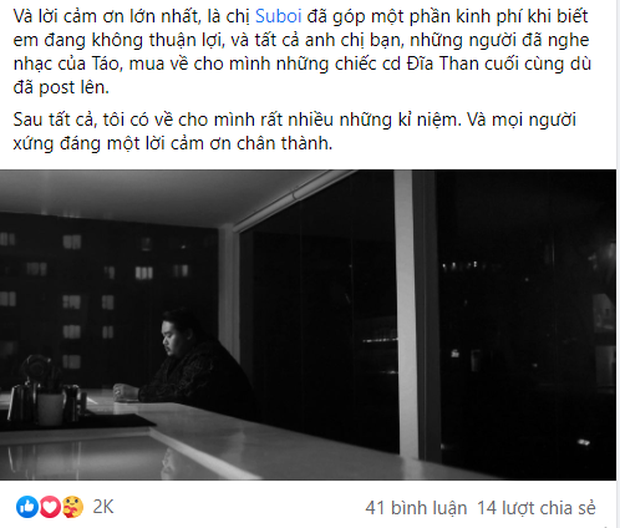 Và lời cảm ơn lớn nhất, là chị Suboi đã góp một phần kinh phí khi biết em đang không thuận lợi, và tất cả anh chị bạn, những người đã nghe nhạc của Táo, mua về cho mình những chiếc cd Đĩa Than cuối cùng dù đã post lên.

Sau tất cả, tôi có về cho mình rất nhiều những kỉ niệm. Và mọi người xứng đáng một lời cảm ơn chân thành.

2K

41 bình luận 14 lượt chia sẻ